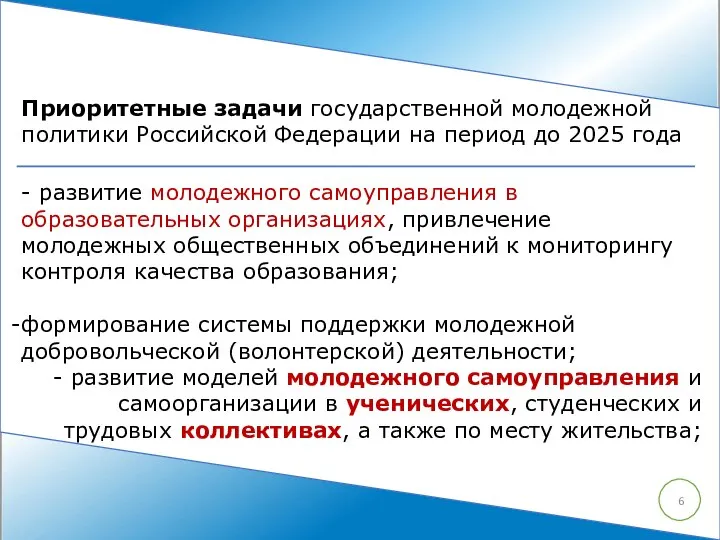 Приоритетные задачи государственной молодежной политики Российской Федерации на период до 2025 года

- развитие молодежного самоуправления в образовательных организациях, привлечение молодежных общественных объединений к мониторингу контроля качества образования;

-формирование системы поддержки молодежной добровольческой (волонтерской) деятельности;

- развитие моделей молодежного самоуправления и самоорганизации в ученических, студенческих и трудовых коллективах, а также по месту жительства;

6